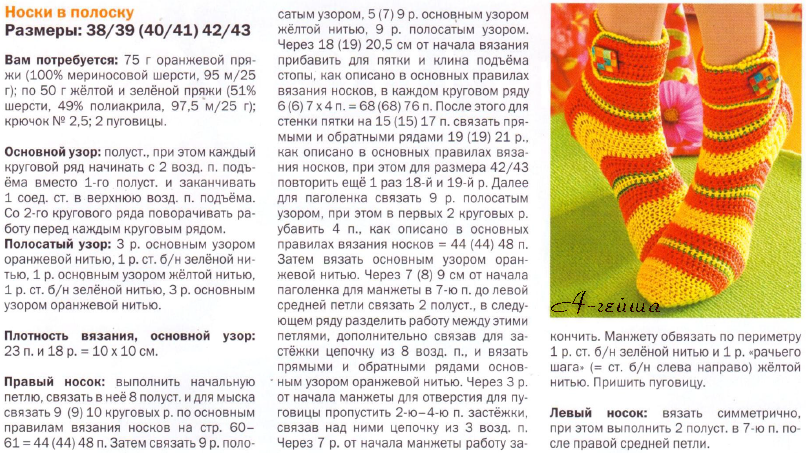 Носки в полоску
Размеры: 38/39 (40/41) 42/43

Вам потребуется: 75 г оранжевой пряжи (100% мериносовой шерсти, 95 м/25 г); по 50 г жёлтой и зелёной пряжи (51% шерсти, 49% полиакрила, 97,5 м/25 г); крючок № 2,5; 2 пуговицы.

Основной узор: полуст., при этом каждый круговой ряд начинать с 2 возд. п. подъёма вместо 1-го полуст. и заканчивать 1 соед. ст. в верхнюю возд. п. подъёма. Со 2-го кругового ряда поворачивать работу перед каждым круговым рядом.

Полосатый узор: 3 р. основным узором оранжевой нитью, 1 р. ст. б/н зелёной нитью, 1 р. основным узором жёлтой нитью, 1 р. ст. б/н зелёной нитью, 3 р. основным узором оранжевой нитью.

Плотность вязания, основной узор: 23 п. и 18 р. = 10 х 10 см.

Правый носок: выполнить начальную петлю, связать в неё 8 полуст. и для мыска связать 9 (9) 10 круговых р. по основным правилам вязания носков на стр. 60–61 = 44 (44) 48 п. Затем связать 9 р. полосатым узором, 5 (7) 9 р. основным узором жёлтой нитью, 9 р. полосатым узором. Через 18 (19) 20,5 см от начала вязания прибавить для пятки и клина подъёма стопы, как описано в основных правилах вязания носков, в каждом круговом ряду 6 (6) 7 х 4 п. = 68 (68) 76 п. После этого для стенки пятки на 15 (15) 17 п. связать прямыми и обратными рядами 19 (19) 21 р., как описано в основных правилах вязания носков, при этом для размера 42/43 повторить ещё 1 раз 18-й и 19-й р. Далее для паголенка связать 9 р. полосатым узором, при этом в первых 2 круговых р. убавить 4 п., как описано в основных правилах вязания носков = 44 (44) 48 п. Затем вязать основным узором оранжевой нитью. Через 7 (8) 9 см от начала паголенка для манжеты в 7-ю п. до левой средней петли связать 2 полуст., в следующем ряду разделить работу между этими петлями, дополнительно связав для застёжки цепочку из 8 возд. п., и вязать прямыми и обратными рядами основным узором оранжевой нитью. Через 3 р. от начала манжеты для отверстия для пуговицы пропустить 2-ю–4-ю п. застёжки, связав над ними цепочку из 3 возд. п. Через 7 р. от начала манжеты работу закончить. Манжету обвязать по периметру 1 р. ст. б/н зелёной нитью и 1 р. «рачьего шага» (= ст. б/н слева направо) жёлтой нитью. Пришить пуговицу.

Левый носок: вязать симметрично, при этом выполнить 2 полуст. в 7-ю п. после правой средней петли.

А-гейша